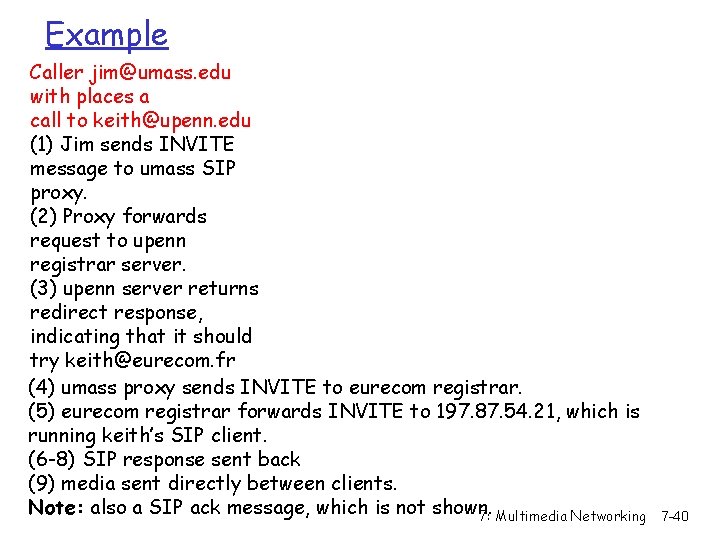 Example

Caller jim@umass.edu with places a call to keith@upenn.edu

(1) Jim sends INVITE message to umass SIP proxy.
(2) Proxy forwards request to upenn registrar server.
(3) upenn server returns redirect response, indicating that it should try keith@eurecom.fr
(4) umass proxy sends INVITE to eurecom registrar.
(5) eurecom registrar forwards INVITE to 197.87.54.21, which is running keith's SIP client.
(6-8) SIP response sent back
(9) media sent directly between clients.
Note: also a SIP ack message, which is not shown.

7: Multimedia Networking 7-40